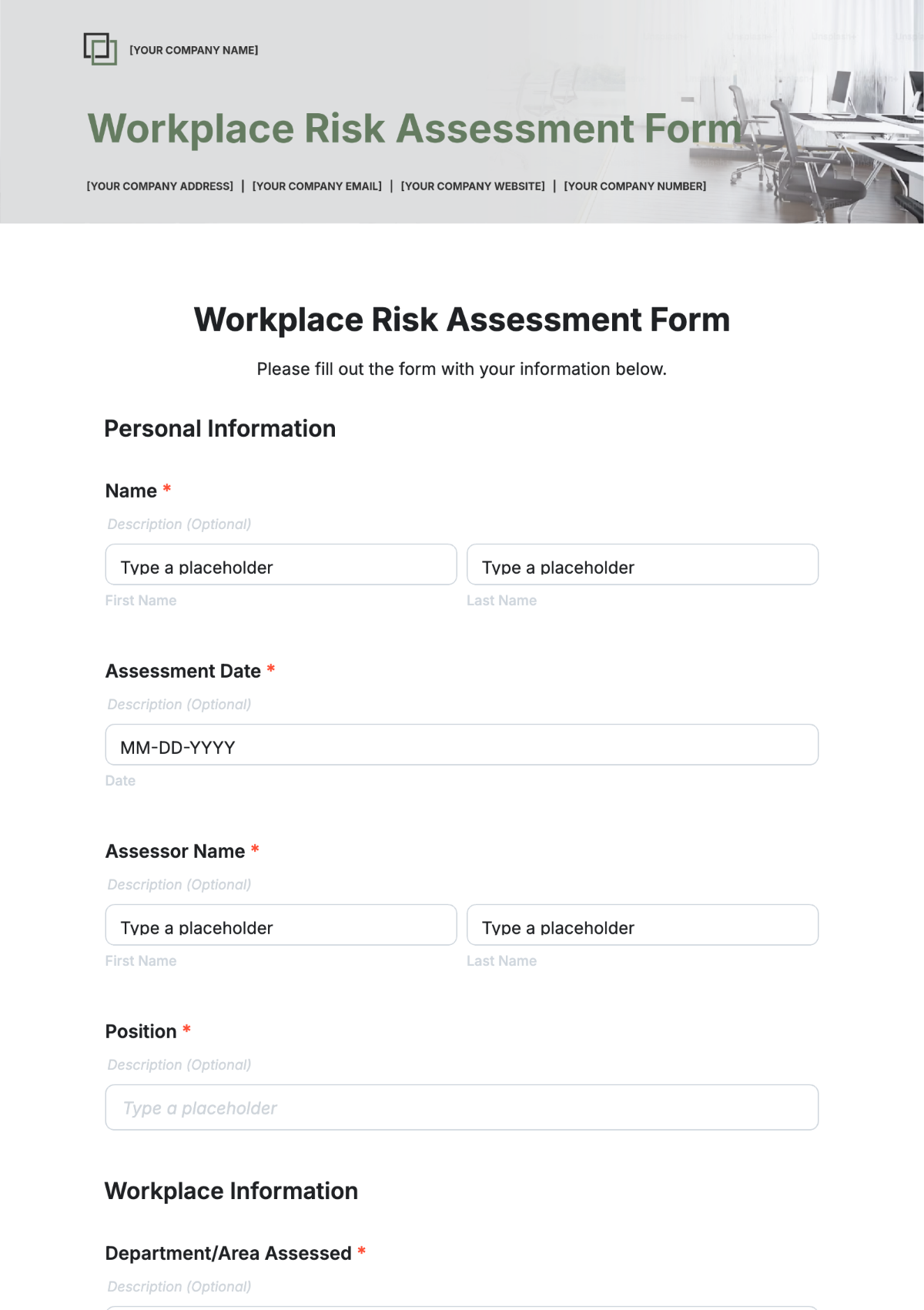 [YOUR COMPANY NAME]

Workplace Risk Assessment Form

[YOUR COMPANY ADDRESS] | [YOUR COMPANY EMAIL] | [YOUR COMPANY WEBSITE] | [YOUR COMPANY NUMBER]

Workplace Risk Assessment Form

Please fill out the form with your information below.

Personal Information

Name *

Description (Optional)

Type a placeholder

First Name

Type a placeholder

Last Name

Assessment Date *

Description (Optional)

MM-DD-YYYY

Date

Assessor Name *

Description (Optional)

Type a placeholder

First Name

Type a placeholder

Last Name

Position *

Description (Optional)

Type a placeholder

Workplace Information

Department/Area Assessed *

Description (Optional)